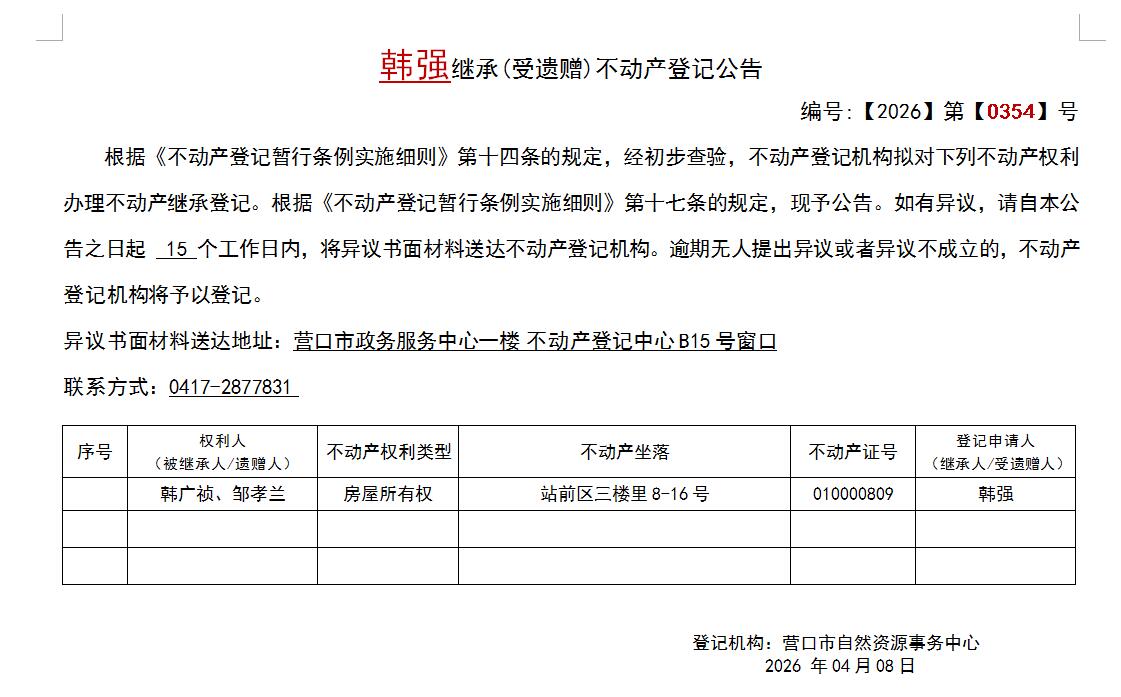 韩强继承(受遗赠)不动产登记公告

编号:【2026】第【0354】号

根据《不动产登记暂行条例实施细则》第十四条的规定，经初步查验，不动产登记机构拟对下列不动产权利办理不动产继承登记。根据《不动产登记暂行条例实施细则》第十七条的规定，现予公告。如有异议，请自本公告之日起 15 个工作日内，将异议书面材料送达不动产登记机构。逾期无人提出异议或者异议不成立的，不动产登记机构将予以登记。

异议书面材料送达地址：营口市政务服务中心一楼 不动产登记中心 B15 号窗口

联系方式：0417-2877831

| 序号 | 权利人（被继承人/遗赠人） | 不动产权利类型 | 不动产坐落 | 不动产证号 | 登记申请人（继承人/受遗赠人） |
|---|---|---|---|---|---|
| | 韩广祯、邹孝兰 | 房屋所有权 | 站前区三楼里 8-16 号 | 010000809 | 韩强 |
| | | | | | |
| | | | | | |

登记机构：营口市自然资源事务中心
2026 年 04 月 08 日